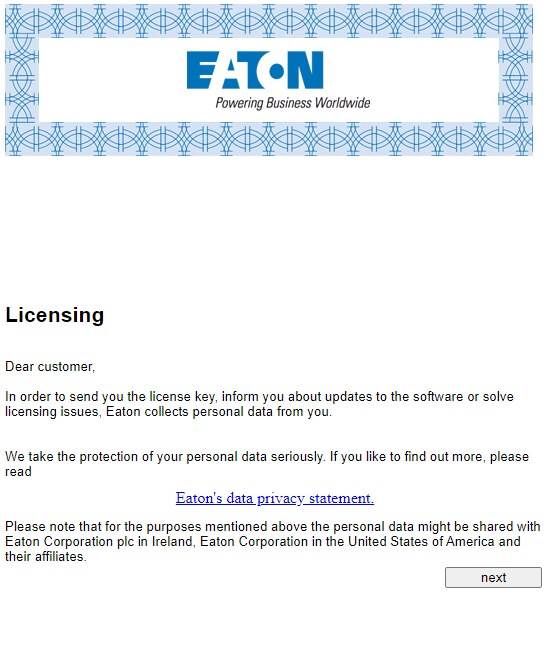 EATON
Powering Business Worldwide

Licensing

Dear customer,

In order to send you the license key, inform you about updates to the software or solve licensing issues, Eaton collects personal data from you.

We take the protection of your personal data seriously. If you like to find out more, please read

Eaton's data privacy statement.

Please note that for the purposes mentioned above the personal data might be shared with Eaton Corporation plc in Ireland, Eaton Corporation in the United States of America and their affiliates.

next